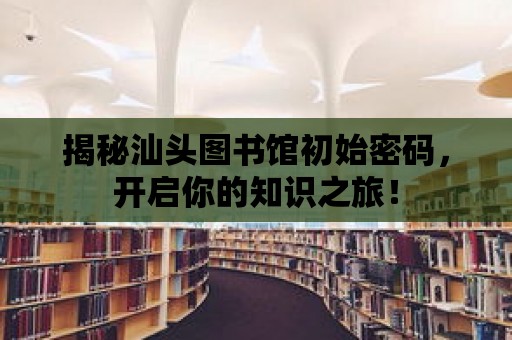 揭秘汕头图书馆初始密码，开启你的知识之旅！